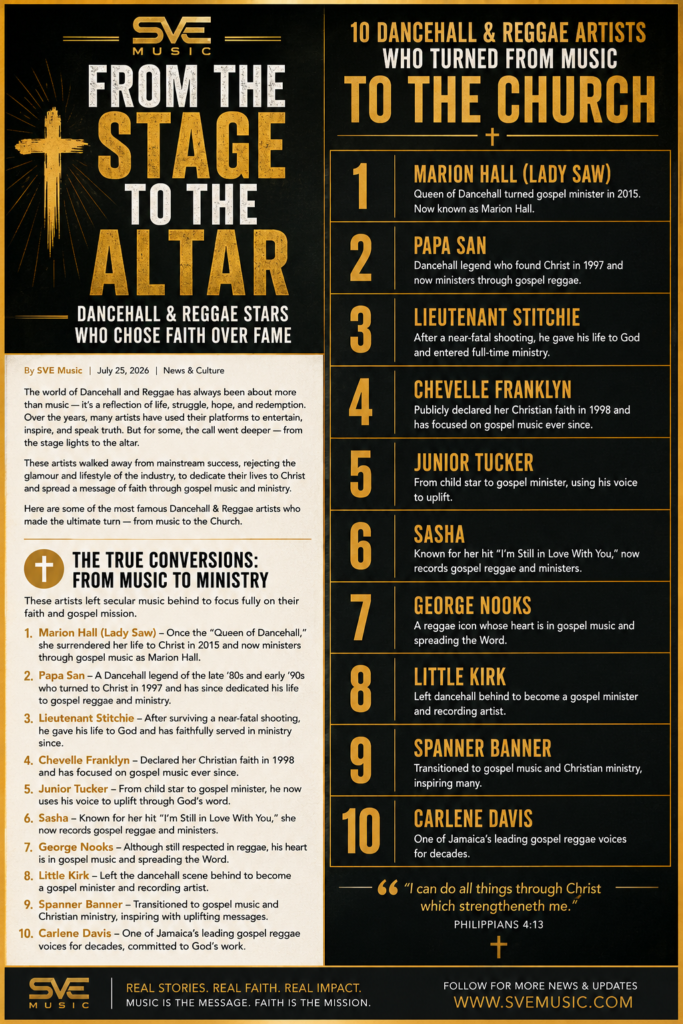 SVE MUSIC

FROM THE STAGE TO THE ALTAR

DANCEHALL & REGGAE STARS WHO CHOSE FAITH OVER FAME

By SVE Music | July 25, 2026 | News & Culture

The world of Dancehall and Reggae has always been about more than music — it's a reflection of life, struggle, hope, and redemption. Over the years, many artists have used their platforms to entertain, inspire, and speak truth. But for some, the call went deeper — from the stage lights to the altar.

These artists walked away from mainstream success, rejecting the glamour and lifestyle of the industry, to dedicate their lives to Christ and spread a message of faith through gospel music and ministry.

Here are some of the most famous Dancehall & Reggae artists who made the ultimate turn — from music to the Church.

THE TRUE CONVERSIONS: FROM MUSIC TO MINISTRY

These artists left secular music behind to focus fully on their faith and gospel mission.

1. Marion Hall (Lady Saw) – Once the "Queen of Dancehall," she surrendered her life to Christ in 2015 and now ministers through gospel music as Marion Hall.
2. Papa San – A Dancehall legend of the late '80s and early '90s who turned to Christ in 1997 and has since dedicated his life to gospel reggae and ministry.
3. Lieutenant Stitchie – After surviving a near-fatal shooting, he gave his life to God and has faithfully served in ministry since.
4. Chevelle Franklyn – Declared her Christian faith in 1998 and has focused on gospel music ever since.
5. Junior Tucker – From child star to gospel minister, he now uses his voice to uplift through God's word.
6. Sasha – Known for her hit "I'm Still in Love With You," she now records gospel reggae and ministers.
7. George Nooks – Although still respected in reggae, his heart is in gospel music and spreading the Word.
8. Little Kirk – Left the dancehall scene behind to become a gospel minister and recording artist.
9. Spanner Banner – Transitioned to gospel music and Christian ministry, inspiring with uplifting messages.
10. Carlene Davis – One of Jamaica's leading gospel reggae voices for decades, committed to God's work.

10 DANCEHALL & REGGAE ARTISTS WHO TURNED FROM MUSIC TO THE CHURCH

1 MARION HALL (LADY SAW)
Queen of Dancehall turned gospel minister in 2015. Now known as Marion Hall.

2 PAPA SAN
Dancehall legend who found Christ in 1997 and now ministers through gospel reggae.

3 LIEUTENANT STITCHIE
After a near-fatal shooting, he gave his life to God and entered full-time ministry.

4 CHEVELLE FRANKLYN
Publicly declared her Christian faith in 1998 and has focused on gospel music ever since.

5 JUNIOR TUCKER
From child star to gospel minister, using his voice to uplift.

6 SASHA
Known for her hit "I'm Still in Love With You," now records gospel reggae and ministers.

7 GEORGE NOOKS
A reggae icon whose heart is in gospel music and spreading the Word.

8 LITTLE KIRK
Left dancehall behind to become a gospel minister and recording artist.

9 SPANNER BANNER
Transitioned to gospel music and Christian ministry, inspiring many.

10 CARLENE DAVIS
One of Jamaica's leading gospel reggae voices for decades.

"I can do all things through Christ which strengtheneth me."
PHILIPPIANS 4:13

SVE MUSIC
REAL STORIES. REAL FAITH. REAL IMPACT.
MUSIC IS THE MESSAGE. FAITH IS THE MISSION.

FOLLOW FOR MORE NEWS & UPDATES
WWW.SVEMUSIC.COM